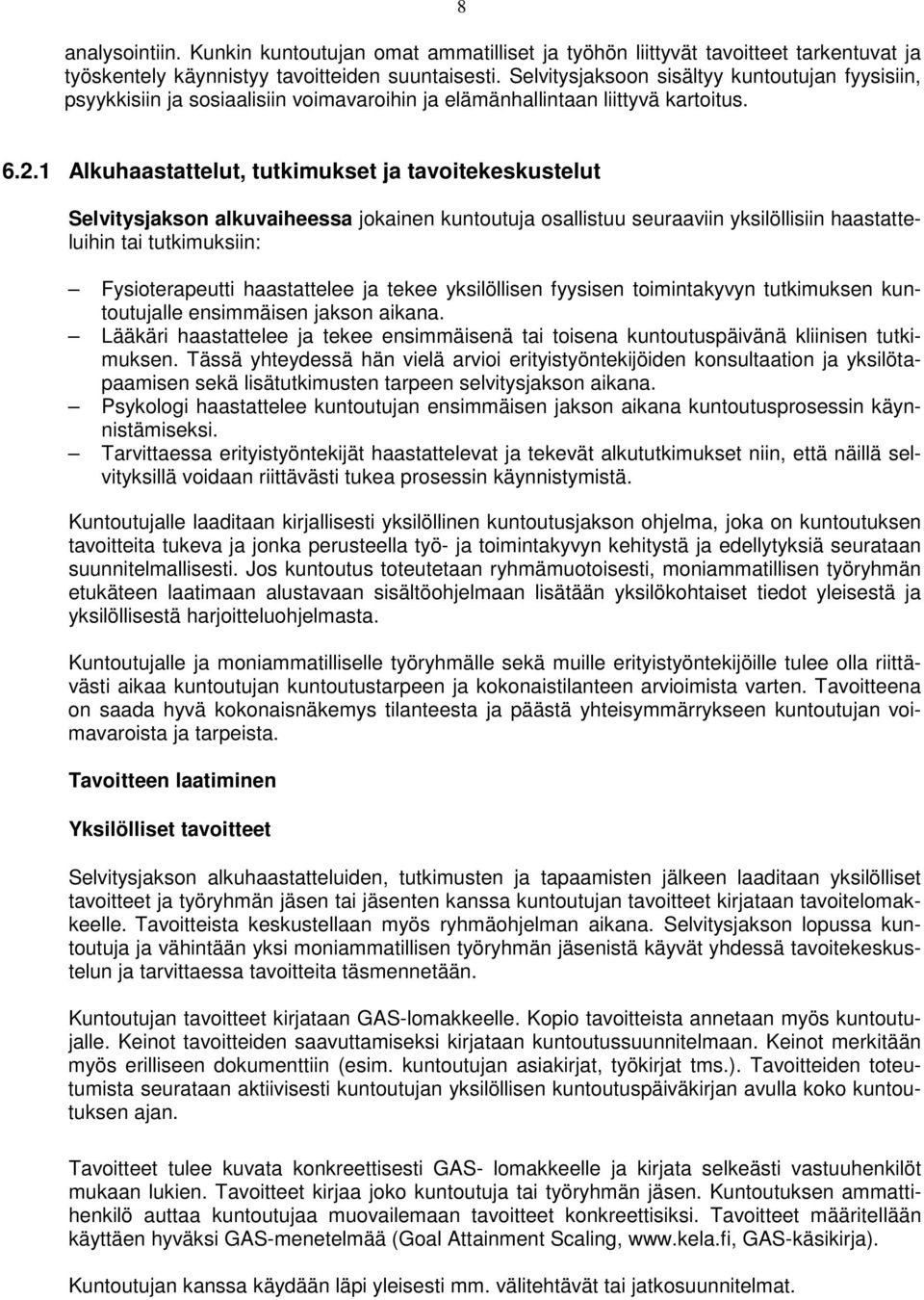 8

analysointiin. Kunkin kuntoutujan omat ammatilliset ja työhön liittyvät tavoitteet tarkentuvat ja työskentely käynnistyy tavoitteiden suuntaisesti. Selvitysjaksoon sisältyy kuntoutujan fyysisiin, psyykkisiin ja sosiaalisiin voimavaroihin ja elämänhallintaan liittyvä kartoitus.

6.2.1 Alkuhaastattelut, tutkimukset ja tavoitekeskustelut

Selvitysjakson alkuvaiheessa jokainen kuntoutuja osallistuu seuraaviin yksilöllisiin haastatteluihin tai tutkimuksiin:

– Fysioterapeutti haastattelee ja tekee yksilöllisen fyysisen toimintakyvyn tutkimuksen kuntoutujalle ensimmäisen jakson aikana.
– Lääkäri haastattelee ja tekee ensimmäisenä tai toisena kuntoutuspäivänä kliinisen tutkimuksen. Tässä yhteydessä hän vielä arvioi erityistyöntekijöiden konsultaation ja yksilötapaamisen sekä lisätutkimusten tarpeen selvitysjakson aikana.
– Psykologi haastattelee kuntoutujan ensimmäisen jakson aikana kuntoutusprosessin käynnistämiseksi.
– Tarvittaessa erityistyöntekijät haastattelevat ja tekevät alkututkimukset niin, että näillä selvityksillä voidaan riittävästi tukea prosessin käynnistymistä.

Kuntoutujalle laaditaan kirjallisesti yksilöllinen kuntoutusjakson ohjelma, joka on kuntoutuksen tavoitteita tukeva ja jonka perusteella työ- ja toimintakyvyn kehitystä ja edellytyksiä seurataan suunnitelmallisesti. Jos kuntoutus toteutetaan ryhmämuotoisesti, moniammatillisen työryhmän etukäteen laatimaan alustavaan sisältöohjelmaan lisätään yksilökohtaiset tiedot yleisestä ja yksilöllisestä harjoitteluohjelmasta.

Kuntoutujalle ja moniammatilliselle työryhmälle sekä muille erityistyöntekijöille tulee olla riittävästi aikaa kuntoutujan kuntoutustarpeen ja kokonaistilanteen arvioimista varten. Tavoitteena on saada hyvä kokonaisnäkemys tilanteesta ja päästä yhteisymmärrykseen kuntoutujan voimavaroista ja tarpeista.

Tavoitteen laatiminen

Yksilölliset tavoitteet

Selvitysjakson alkuhaastatteluiden, tutkimusten ja tapaamisten jälkeen laaditaan yksilölliset tavoitteet ja työryhmän jäsen tai jäsenten kanssa kuntoutujan tavoitteet kirjataan tavoitelomakkeelle. Tavoitteista keskustellaan myös ryhmäohjelman aikana. Selvitysjakson lopussa kuntoutuja ja vähintään yksi moniammatillisen työryhmän jäsenistä käyvät yhdessä tavoitekeskustelun ja tarvittaessa tavoitteita täsmennetään.

Kuntoutujan tavoitteet kirjataan GAS-lomakkeelle. Kopio tavoitteista annetaan myös kuntoutujalle. Keinot tavoitteiden saavuttamiseksi kirjataan kuntoutussuunnitelmaan. Keinot merkitään myös erilliseen dokumenttiin (esim. kuntoutujan asiakirjat, työkirjat tms.). Tavoitteiden toteutumista seurataan aktiivisesti kuntoutujan yksilöllisen kuntoutuspäiväkirjan avulla koko kuntoutuksen ajan.

Tavoitteet tulee kuvata konkreettisesti GAS- lomakkeelle ja kirjata selkeästi vastuuhenkilöt mukaan lukien. Tavoitteet kirjaa joko kuntoutuja tai työryhmän jäsen. Kuntoutuksen ammattihenkilö auttaa kuntoutujaa muovailemaan tavoitteet konkreettisiksi. Tavoitteet määritellään käyttäen hyväksi GAS-menetelmää (Goal Attainment Scaling, www.kela.fi, GAS-käsikirja).

Kuntoutujan kanssa käydään läpi yleisesti mm. välitehtävät tai jatkosuunnitelmat.